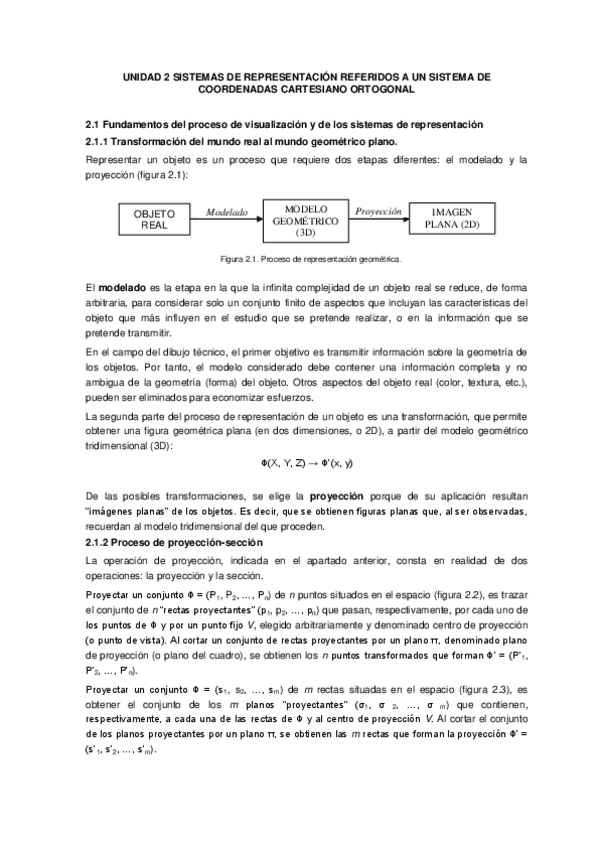 UNIDAD 2 SISTEMAS DE REPRESENTACIÓN REFERIDOS A UN SISTEMA DE COORDENADAS CARTESIANO ORTOGONAL

2.1 Fundamentos del proceso de visualización y de los sistemas de representación

2.1.1 Transformación del mundo real al mundo geométrico plano.

Representar un objeto es un proceso que requiere dos etapas diferentes: el modelado y la proyección (figura 2.1):

OBJETO REAL

Modelado

MODELO GEOMÉTRICO (3D)

Proyección

IMAGEN PLANA (2D)

Figura 2.1. Proceso de representación geométrica.

El modelado es la etapa en la que la infinita complejidad de un objeto real se reduce, de forma arbitraria, para considerar solo un conjunto finito de aspectos que incluyan las características del objeto que más influyen en el estudio que se pretende realizar, o en la información que se pretende transmitir.

En el campo del dibujo técnico, el primer objetivo es transmitir información sobre la geometría de los objetos. Por tanto, el modelo considerado debe contener una información completa y no ambigua de la geometría (forma) del objeto. Otros aspectos del objeto real (color, textura, etc.), pueden ser eliminados para economizar esfuerzos.

La segunda parte del proceso de representación de un objeto es una transformación, que permite obtener una figura geométrica plana (en dos dimensiones, o 2D), a partir del modelo geométrico tridimensional (3D):

$\Phi(X, Y, Z) \rightarrow \Phi'(x, y)$

De las posibles transformaciones, se elige la proyección porque de su aplicación resultan "imágenes planas" de los objetos. Es decir, que se obtienen figuras planas que, al ser observadas, recuerdan al modelo tridimensional del que proceden.

2.1.2 Proceso de proyección-sección

La operación de proyección, indicada en el apartado anterior, consta en realidad de dos operaciones: la proyección y la sección.

Proyectar un conjunto $\Phi = (P_1, P_2, \ldots, P_n)$ de $n$ puntos situados en el espacio (figura 2.2), es trazar el conjunto de $n$ "rectas proyectantes" $(p_1, p_2, \ldots, p_n)$ que pasan, respectivamente, por cada uno de los puntos de $\Phi$ y por un punto fijo $V$, elegido arbitrariamente y denominado centro de proyección (o punto de vista). Al cortar un conjunto de rectas proyectantes por un plano $\pi$, denominado plano de proyección (o plano del cuadro), se obtienen los $n$ puntos transformados que forman $\Phi' = (P'_1, P'_2, \ldots, P'_n)$.

Proyectar un conjunto $\Phi = (s_1, s_2, \ldots, s_m)$ de $m$ rectas situadas en el espacio (figura 2.3), es obtener el conjunto de los $m$ planos "proyectantes" $(\sigma_1, \sigma_2, \ldots, \sigma_m)$ que contienen, respectivamente, a cada una de las rectas de $\Phi$ y al centro de proyección $V$. Al cortar el conjunto de los planos proyectantes por un plano $\pi$, se obtienen las $m$ rectas que forman la proyección $\Phi' = (s'_1, s'_2, \ldots, s'_m)$.